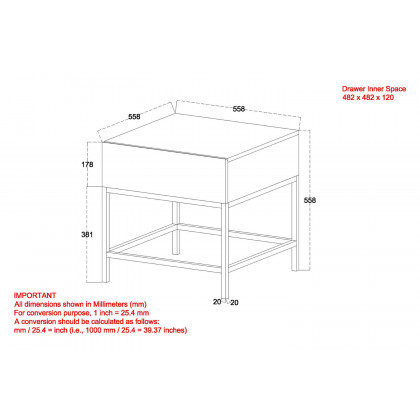 Drawer Inner Space
482 x 482 x 120

558

558

178

558

381

20 20

IMPORTANT
All dimensions shown in Millimeters (mm)
For conversion purpose, 1 inch = 25.4 mm
A conversion should be calculated as follows:
mm / 25.4 = inch (i.e., 1000 mm / 25.4 = 39.37 inches)